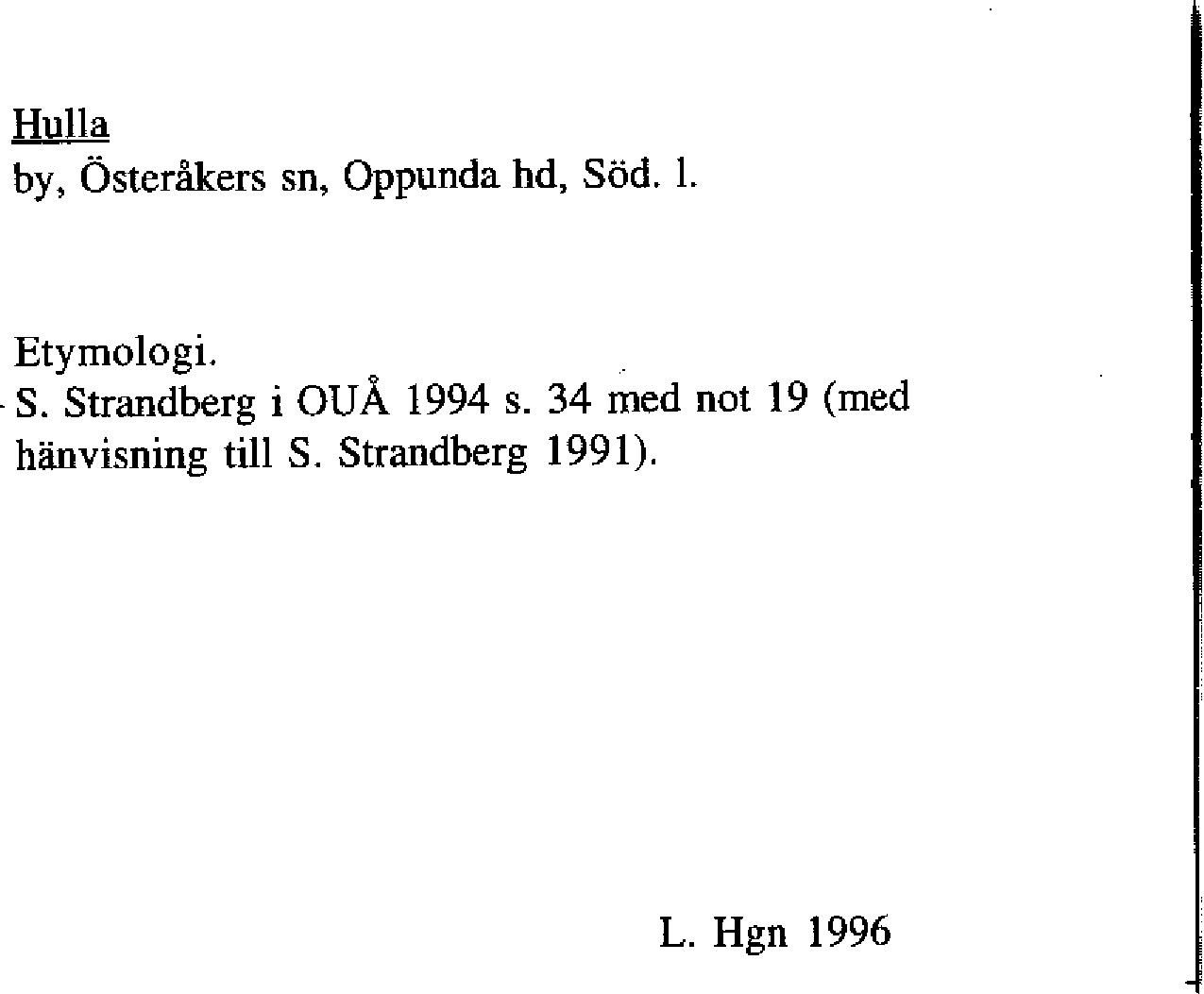 Hulla
by, Österåkers sn, Oppunda hd, Söd. l.

Etymologi.
S. Strandberg i OUÅ 1994 s. 34 med not 19 (med hänvisning till S. Strandberg 1991).

L. Hgn 1996